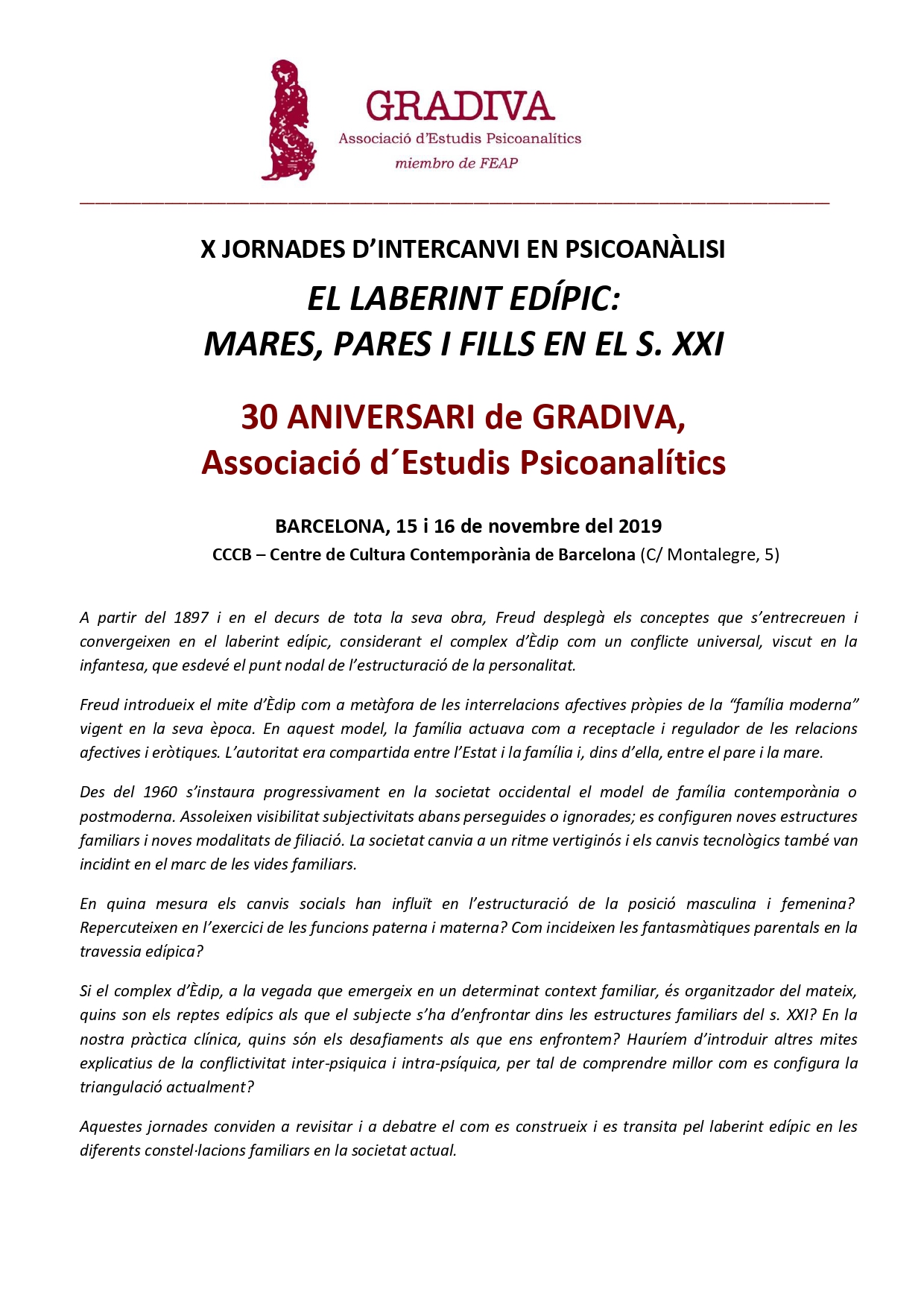 GRADIVA
Associació d'Estudis Psicoanalítics
miembro de FEAP

X JORNADES D'INTERCANVI EN PSICOANÀLISI

EL LABERINT EDÍPIC:
MARES, PARES I FILLS EN EL S. XXI

30 ANIVERSARI de GRADIVA,
Associació d´Estudis Psicoanalítics

BARCELONA, 15 i 16 de novembre del 2019
CCCB – Centre de Cultura Contemporània de Barcelona (C/ Montalegre, 5)

A partir del 1897 i en el decurs de tota la seva obra, Freud desplegà els conceptes que s'entrecreuen i convergeixen en el laberint edípic, considerant el complex d'Èdip com un conflicte universal, viscut en la infantesa, que esdevé el punt nodal de l'estructuració de la personalitat.

Freud introdueix el mite d'Èdip com a metàfora de les interrelacions afectives pròpies de la "família moderna" vigent en la seva època. En aquest model, la família actuava com a receptacle i regulador de les relacions afectives i eròtiques. L'autoritat era compartida entre l'Estat i la família i, dins d'ella, entre el pare i la mare.

Des del 1960 s'instaura progressivament en la societat occidental el model de família contemporània o postmoderna. Assoleixen visibilitat subjectivitats abans perseguides o ignorades; es configuren noves estructures familiars i noves modalitats de filiació. La societat canvia a un ritme vertiginós i els canvis tecnològics també van incidint en el marc de les vides familiars.

En quina mesura els canvis socials han influït en l'estructuració de la posició masculina i femenina? Repercuteixen en l'exercici de les funcions paterna i materna? Com incideixen les fantasmàtiques parentals en la travessia edípica?

Si el complex d'Èdip, a la vegada que emergeix en un determinat context familiar, és organitzador del mateix, quins son els reptes edípics als que el subjecte s'ha d'enfrontar dins les estructures familiars del s. XXI? En la nostra pràctica clínica, quins són els desafiaments als que ens enfrontem? Hauríem d'introduir altres mites explicatius de la conflictivitat inter-psiquica i intra-psíquica, per tal de comprendre millor com es configura la triangulació actualment?

Aquestes jornades conviden a revisitar i a debatre el com es construeix i es transita pel laberint edípic en les diferents constel·lacions familiars en la societat actual.